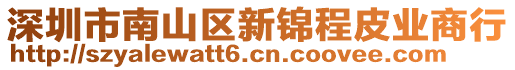 深圳市南山区新锦程皮业商行
http://szyalewatt6.cn.coovee.com